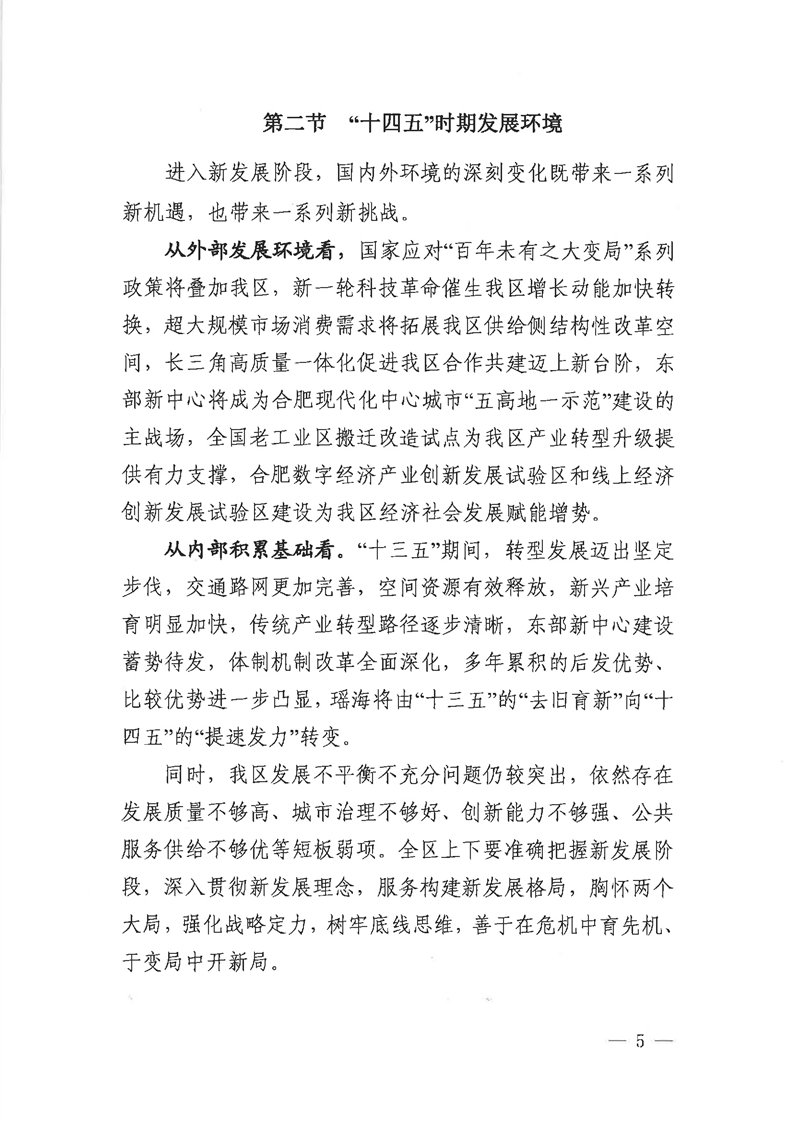 第二节　“十四五”时期发展环境

进入新发展阶段，国内外环境的深刻变化既带来一系列新机遇，也带来一系列新挑战。

从外部发展环境看，国家应对“百年未有之大变局”系列政策将叠加我区，新一轮科技革命催生我区增长动能加快转换，超大规模市场消费需求将拓展我区供给侧结构性改革空间，长三角高质量一体化促进我区合作共建迈上新台阶，东部新中心将成为合肥现代化中心城市“五高地一示范”建设的主战场，全国老工业区搬迁改造试点为我区产业转型升级提供有力支撑，合肥数字经济产业创新发展试验区和线上经济创新发展试验区建设为我区经济社会发展赋能增势。

从内部积累基础看。“十三五”期间，转型发展迈出坚定步伐，交通路网更加完善，空间资源有效释放，新兴产业培育明显加快，传统产业转型路径逐步清晰，东部新中心建设蓄势待发，体制机制改革全面深化，多年累积的后发优势、比较优势进一步凸显，瑶海将由“十三五”的“去旧育新”向“十四五”的“提速发力”转变。

同时，我区发展不平衡不充分问题仍较突出，依然存在发展质量不够高、城市治理不够好、创新能力不够强、公共服务供给不够优等短板弱项。全区上下要准确把握新发展阶段，深入贯彻新发展理念，服务构建新发展格局，胸怀两个大局，强化战略定力，树牢底线思维，善于在危机中育先机、于变局中开新局。

— 5 —